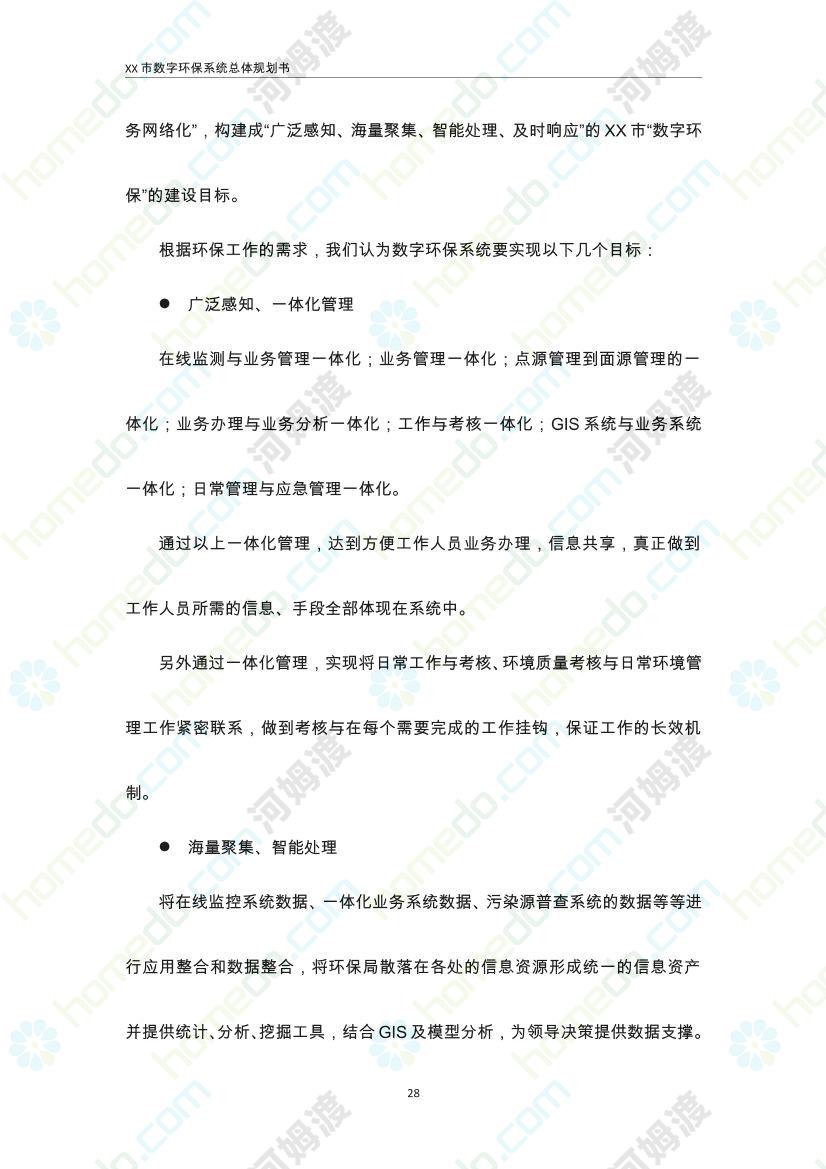 XX 市数字环保系统总体规划书

务网络化”，构建成“广泛感知、海量聚集、智能处理、及时响应”的 XX 市“数字环保”的建设目标。

根据环保工作的需求，我们认为数字环保系统要实现以下几个目标：

● 广泛感知、一体化管理

在线监测与业务管理一体化；业务管理一体化；点源管理到面源管理的一体化；业务办理与业务分析一体化；工作与考核一体化；GIS 系统与业务系统一体化；日常管理与应急管理一体化。

通过以上一体化管理，达到方便工作人员业务办理，信息共享，真正做到工作人员所需的信息、手段全部体现在系统中。

另外通过一体化管理，实现将日常工作与考核、环境质量考核与日常环境管理工作紧密联系，做到考核与在每个需要完成的工作挂钩，保证工作的长效机制。

● 海量聚集、智能处理

将在线监控系统数据、一体化业务系统数据、污染源普查系统的数据等等进行应用整合和数据整合，将环保局散落在各处的信息资源形成统一的信息资产并提供统计、分析、挖掘工具，结合 GIS 及模型分析，为领导决策提供数据支撑。

28

homedo.com 河姆渡